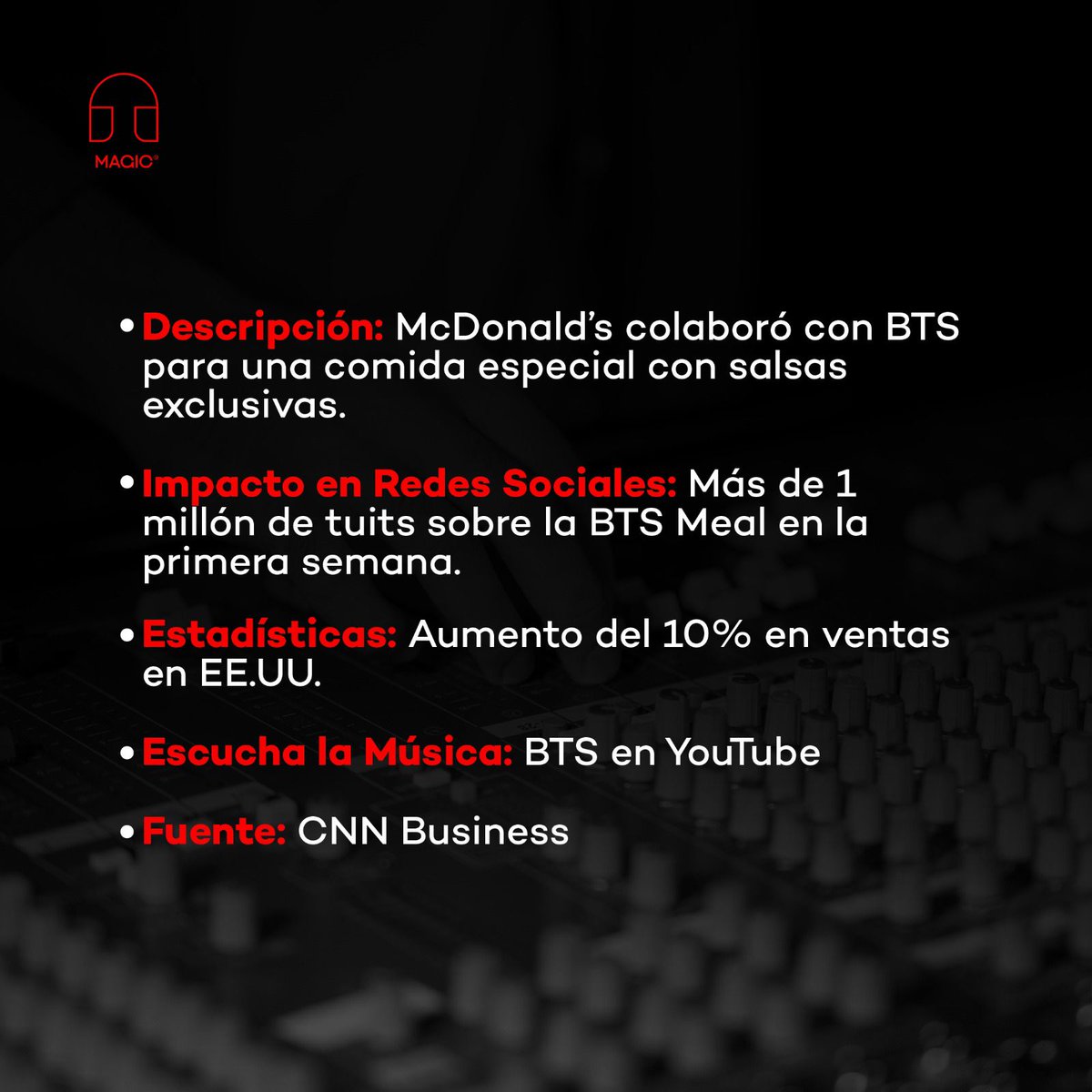 MAGIC®

• Descripción: McDonald's colaboró con BTS para una comida especial con salsas exclusivas.

• Impacto en Redes Sociales: Más de 1 millón de tuits sobre la BTS Meal en la primera semana.

• Estadísticas: Aumento del 10% en ventas en EE.UU.

• Escucha la Música: BTS en YouTube

• Fuente: CNN Business